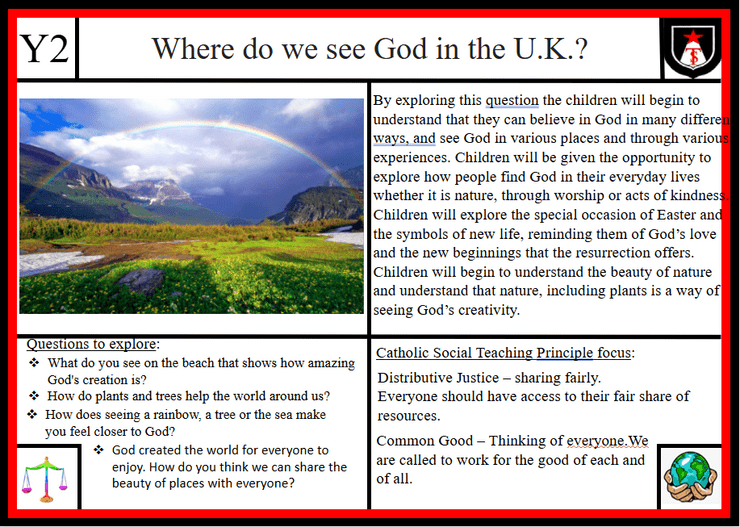 Y2

Where do we see God in the U.K.?

By exploring this question the children will begin to understand that they can believe in God in many differen ways, and see God in various places and through various experiences. Children will be given the opportunity to explore how people find God in their everyday lives whether it is nature, through worship or acts of kindness. Children will explore the special occasion of Easter and the symbols of new life, reminding them of God's love and the new beginnings that the resurrection offers. Children will begin to understand the beauty of nature and understand that nature, including plants is a way of seeing God's creativity.

Questions to explore:
❖ What do you see on the beach that shows how amazing God's creation is?
❖ How do plants and trees help the world around us?
❖ How does seeing a rainbow, a tree or the sea make you feel closer to God?
❖ God created the world for everyone to enjoy. How do you think we can share the beauty of places with everyone?

Catholic Social Teaching Principle focus:

Distributive Justice – sharing fairly.
Everyone should have access to their fair share of resources.

Common Good – Thinking of everyone.We are called to work for the good of each and of all.